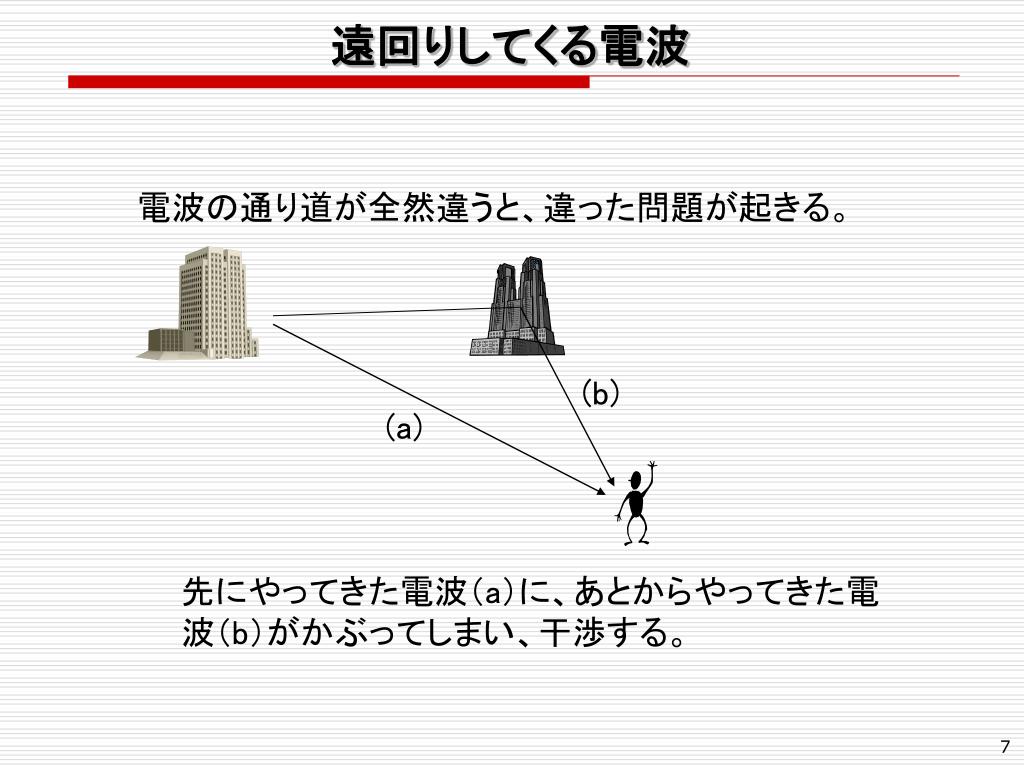 遠回りしてくる電波

電波の通り道が全然違うと、違った問題が起きる。

(b)

(a)

先にやってきた電波(a)に、あとからやってきた電波(b)がかぶってしまい、干渉する。

7